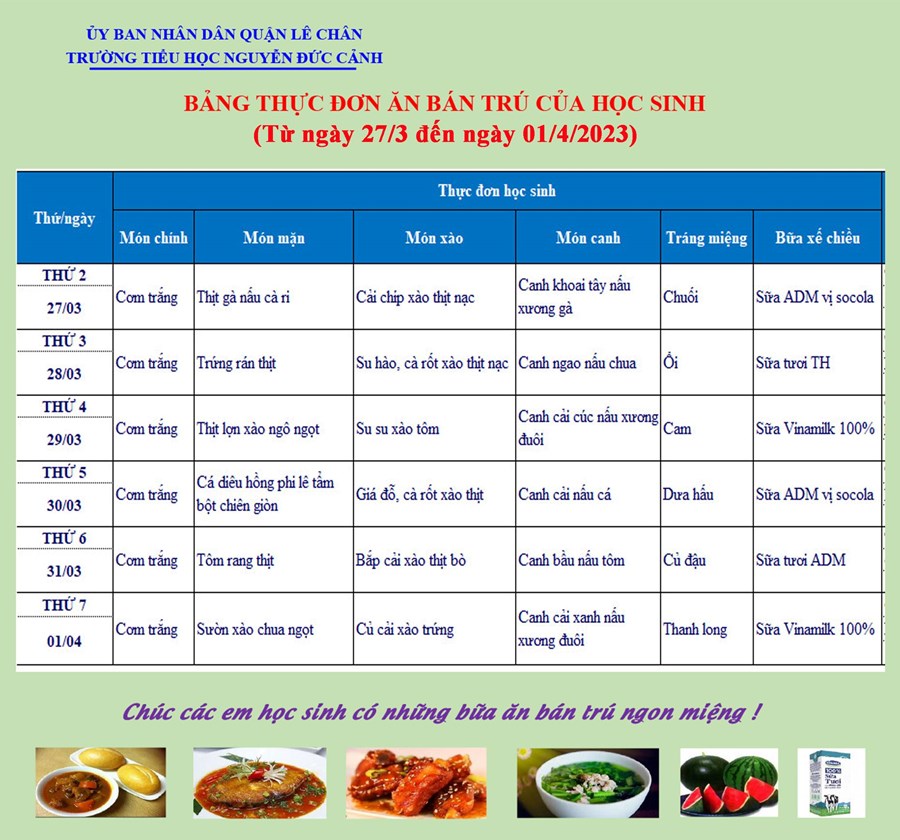 ỦY BAN NHÂN DÂN QUẬN LÊ CHÂN
TRƯỜNG TIỂU HỌC NGUYỄN ĐỨC CẢNH

BẢNG THỰC ĐƠN ĂN BÁN TRÚ CỦA HỌC SINH
(Từ ngày 27/3 đến ngày 01/4/2023)

| Thứ/ngày | Thực đơn học sinh | | | | | |
|---|---|---|---|---|---|---|
| | Món chính | Món mặn | Món xào | Món canh | Tráng miệng | Bữa xế chiều |
| THỨ 2 27/03 | Cơm trắng | Thịt gà nấu cà ri | Cải chíp xào thịt nạc | Canh khoai tây nấu xương gà | Chuối | Sữa ADM vị socola |
| THỨ 3 28/03 | Cơm trắng | Trứng rán thịt | Su hào, cà rốt xào thịt nạc | Canh ngao nấu chua | Ổi | Sữa tươi TH |
| THỨ 4 29/03 | Cơm trắng | Thịt lợn xào ngô ngọt | Su su xào tôm | Canh cải cúc nấu xương đuôi | Cam | Sữa Vinamilk 100% |
| THỨ 5 30/03 | Cơm trắng | Cá diêu hồng phi lê tẩm bột chiên giòn | Giá đỗ, cà rốt xào thịt | Canh cải nấu cá | Dưa hấu | Sữa ADM vị socola |
| THỨ 6 31/03 | Cơm trắng | Tôm rang thịt | Bắp cải xào thịt bò | Canh bầu nấu tôm | Củ đậu | Sữa tươi ADM |
| THỨ 7 01/04 | Cơm trắng | Sườn xào chua ngọt | Củ cải xào trứng | Canh cải xanh nấu xương đuôi | Thanh long | Sữa Vinamilk 100% |

Chúc các em học sinh có những bữa ăn bán trú ngon miệng !